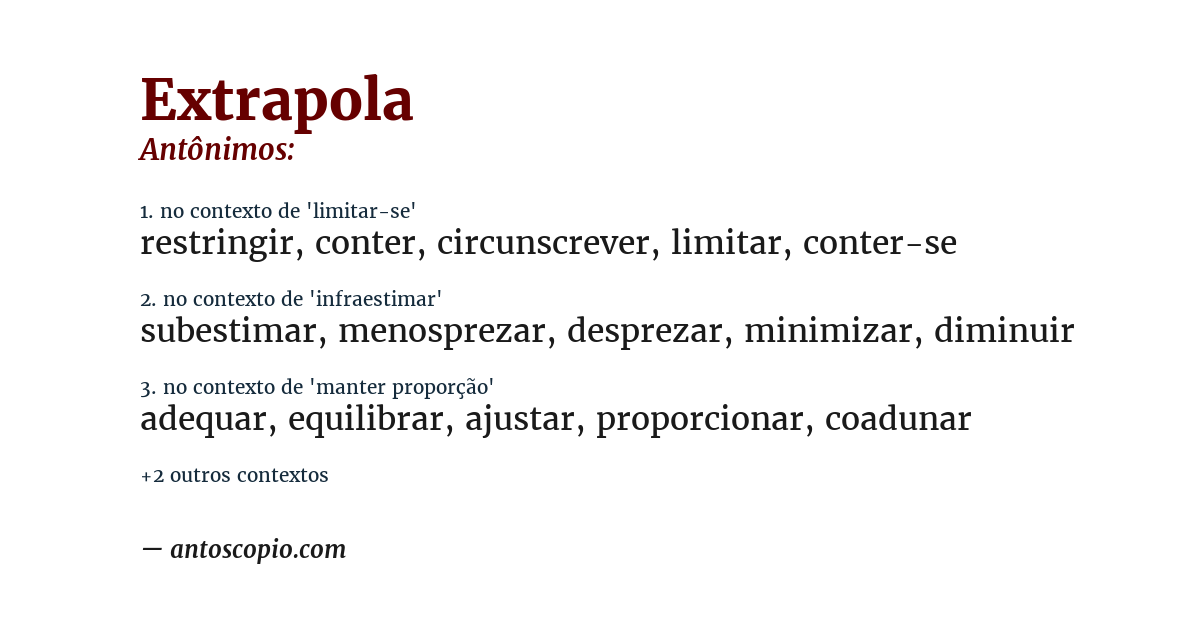 Extrapola
Antônimos:

1. no contexto de 'limitar-se'
restringir, conter, circunscrever, limitar, conter-se

2. no contexto de 'infraestimar'
subestimar, menosprezar, desprezar, minimizar, diminuir

3. no contexto de 'manter proporção'
adequar, equilibrar, ajustar, proporcionar, coadunar

+2 outros contextos

— antoscopio.com